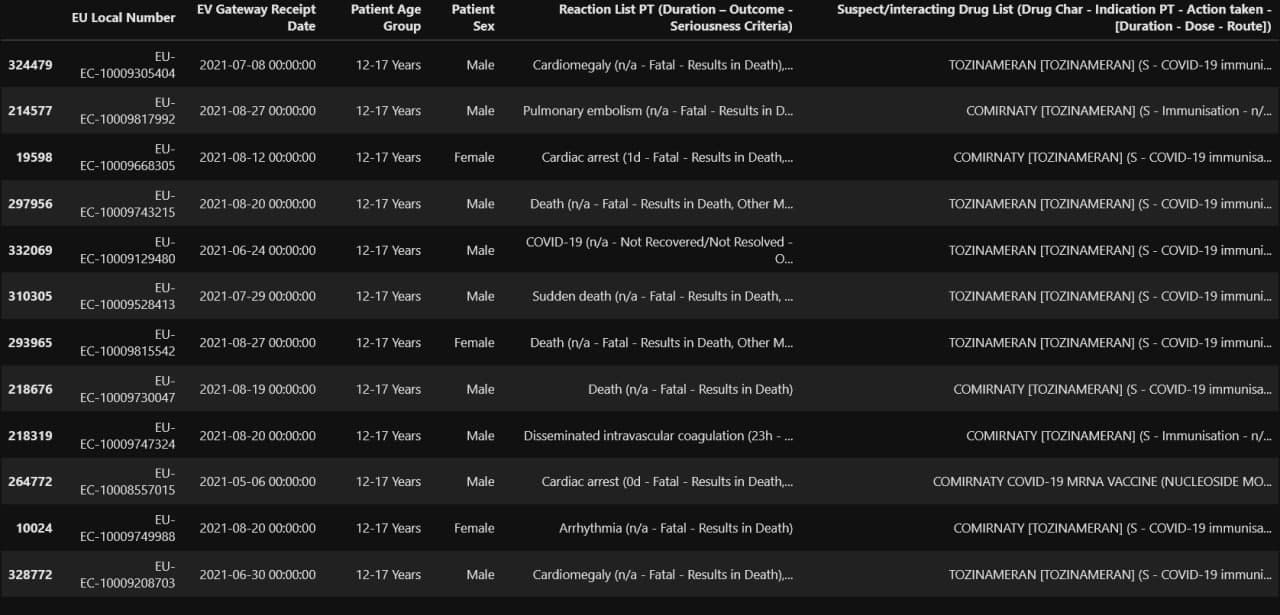 |  | EU Local Number | EV Gateway Receipt Date | Patient Age Group | Patient Sex | Reaction List PT (Duration – Outcome - Seriousness Criteria) | Suspect/interacting Drug List (Drug Char - Indication PT - Action taken - [Duration - Dose - Route]) |
|---|---|---|---|---|---|---|
| 324479 | EU-EC-10009305404 | 2021-07-08 00:00:00 | 12-17 Years | Male | Cardiomegaly (n/a - Fatal - Results in Death),... | TOZINAMERAN [TOZINAMERAN] (S - COVID-19 immuni... |
| 214577 | EU-EC-10009817992 | 2021-08-27 00:00:00 | 12-17 Years | Male | Pulmonary embolism (n/a - Fatal - Results in D... | COMIRNATY [TOZINAMERAN] (S - Immunisation - n/... |
| 19598 | EU-EC-10009668305 | 2021-08-12 00:00:00 | 12-17 Years | Female | Cardiac arrest (1d - Fatal - Results in Death,... | COMIRNATY [TOZINAMERAN] (S - COVID-19 immunisa... |
| 297956 | EU-EC-10009743215 | 2021-08-20 00:00:00 | 12-17 Years | Male | Death (n/a - Fatal - Results in Death, Other M... | TOZINAMERAN [TOZINAMERAN] (S - COVID-19 immuni... |
| 332069 | EU-EC-10009129480 | 2021-06-24 00:00:00 | 12-17 Years | Male | COVID-19 (n/a - Not Recovered/Not Resolved - O... | TOZINAMERAN [TOZINAMERAN] (S - COVID-19 immuni... |
| 310305 | EU-EC-10009528413 | 2021-07-29 00:00:00 | 12-17 Years | Male | Sudden death (n/a - Fatal - Results in Death, ... | TOZINAMERAN [TOZINAMERAN] (S - COVID-19 immuni... |
| 293965 | EU-EC-10009815542 | 2021-08-27 00:00:00 | 12-17 Years | Female | Death (n/a - Fatal - Results in Death, Other M... | TOZINAMERAN [TOZINAMERAN] (S - COVID-19 immuni... |
| 218676 | EU-EC-10009730047 | 2021-08-19 00:00:00 | 12-17 Years | Male | Death (n/a - Fatal - Results in Death) | COMIRNATY [TOZINAMERAN] (S - COVID-19 immunisa... |
| 218319 | EU-EC-10009747324 | 2021-08-20 00:00:00 | 12-17 Years | Male | Disseminated intravascular coagulation (23h - ... | COMIRNATY [TOZINAMERAN] (S - Immunisation - n/... |
| 264772 | EU-EC-10008557015 | 2021-05-06 00:00:00 | 12-17 Years | Male | Cardiac arrest (0d - Fatal - Results in Death,... | COMIRNATY COVID-19 MRNA VACCINE (NUCLEOSIDE MO... |
| 10024 | EU-EC-10009749988 | 2021-08-20 00:00:00 | 12-17 Years | Female | Arrhythmia (n/a - Fatal - Results in Death) | COMIRNATY [TOZINAMERAN] (S - COVID-19 immunisa... |
| 328772 | EU-EC-10009208703 | 2021-06-30 00:00:00 | 12-17 Years | Male | Cardiomegaly (n/a - Fatal - Results in Death),... | TOZINAMERAN [TOZINAMERAN] (S - COVID-19 immuni... |